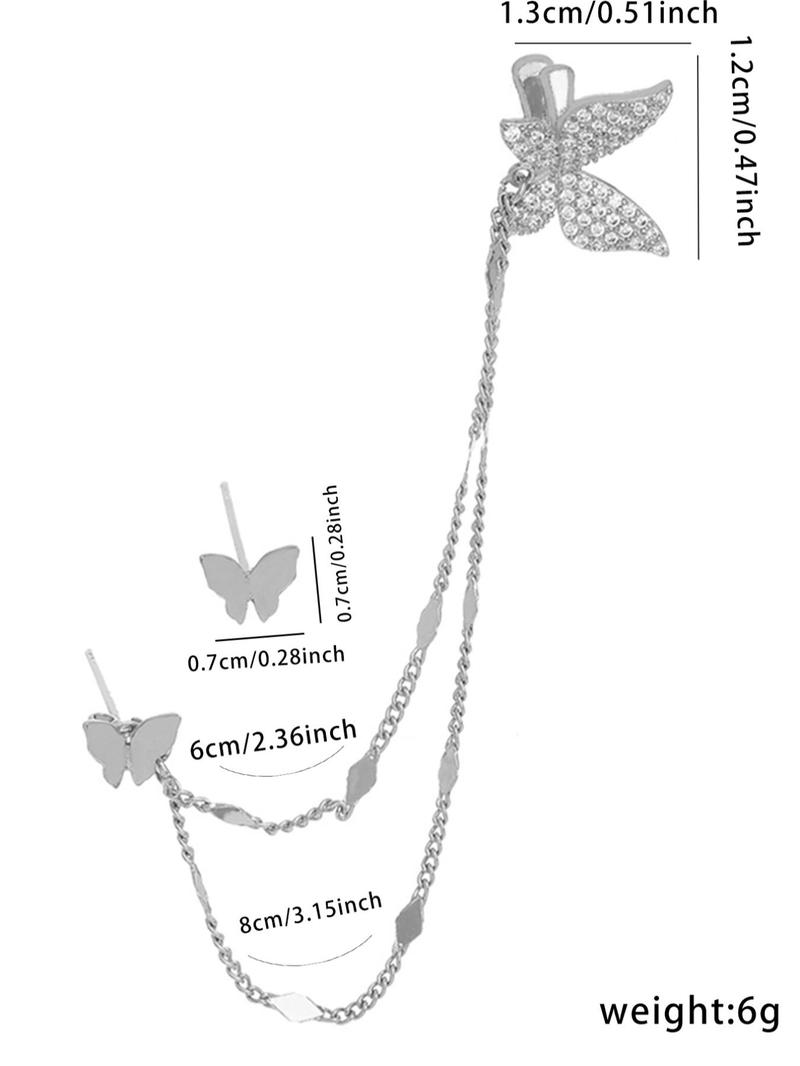 1.3cm/0.51inch
1.2cm/0.47inch
0.7cm/0.28inch
0.7cm/0.28inch
6cm/2.36inch
8cm/3.15inch
weight:6g